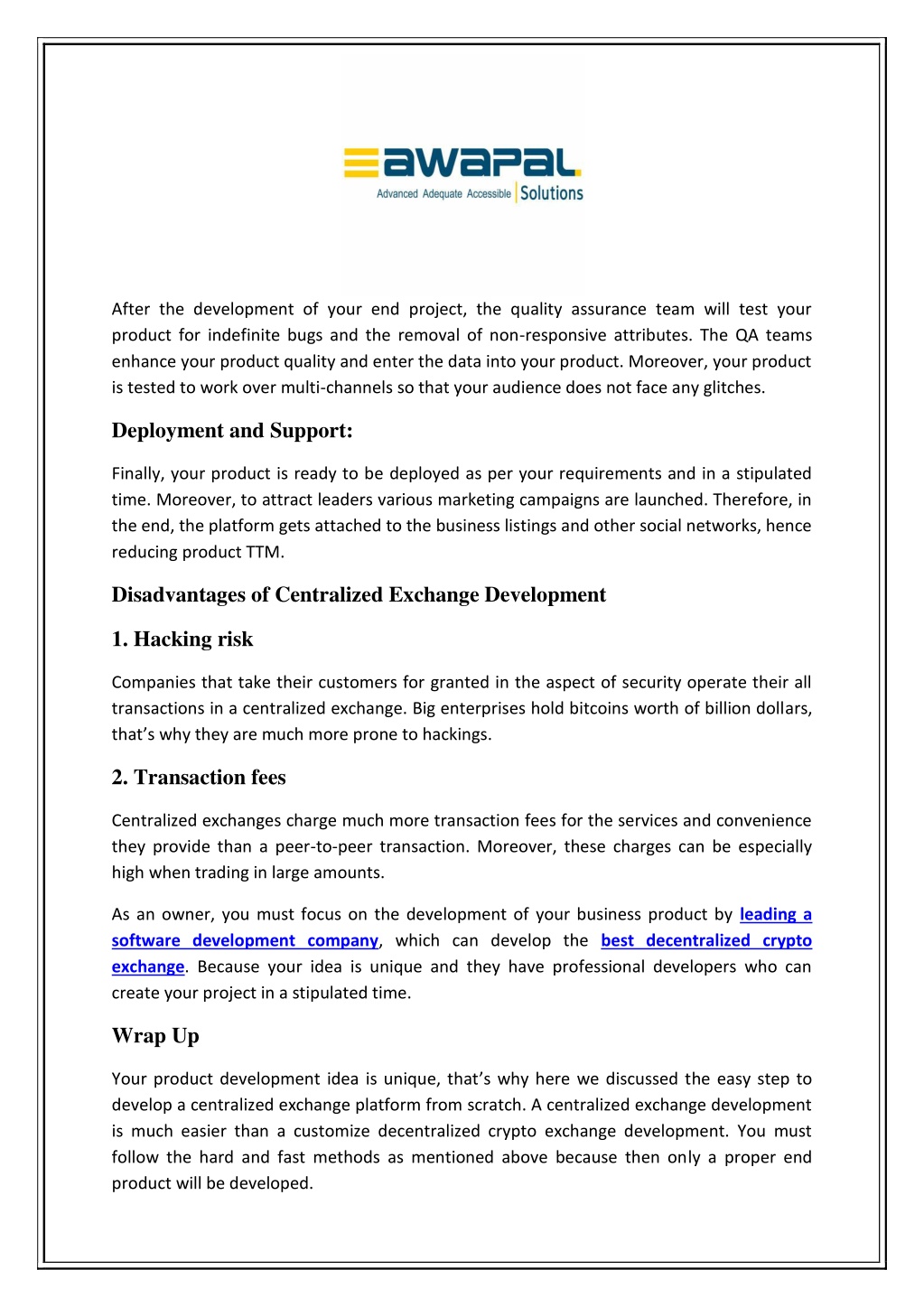 awapal.
Advanced Adequate Accessible | Solutions

After the development of your end project, the quality assurance team will test your product for indefinite bugs and the removal of non-responsive attributes. The QA teams enhance your product quality and enter the data into your product. Moreover, your product is tested to work over multi-channels so that your audience does not face any glitches.

Deployment and Support:

Finally, your product is ready to be deployed as per your requirements and in a stipulated time. Moreover, to attract leaders various marketing campaigns are launched. Therefore, in the end, the platform gets attached to the business listings and other social networks, hence reducing product TTM.

Disadvantages of Centralized Exchange Development

1. Hacking risk

Companies that take their customers for granted in the aspect of security operate their all transactions in a centralized exchange. Big enterprises hold bitcoins worth of billion dollars, that's why they are much more prone to hackings.

2. Transaction fees

Centralized exchanges charge much more transaction fees for the services and convenience they provide than a peer-to-peer transaction. Moreover, these charges can be especially high when trading in large amounts.

As an owner, you must focus on the development of your business product by leading a software development company, which can develop the best decentralized crypto exchange. Because your idea is unique and they have professional developers who can create your project in a stipulated time.

Wrap Up

Your product development idea is unique, that's why here we discussed the easy step to develop a centralized exchange platform from scratch. A centralized exchange development is much easier than a customize decentralized crypto exchange development. You must follow the hard and fast methods as mentioned above because then only a proper end product will be developed.